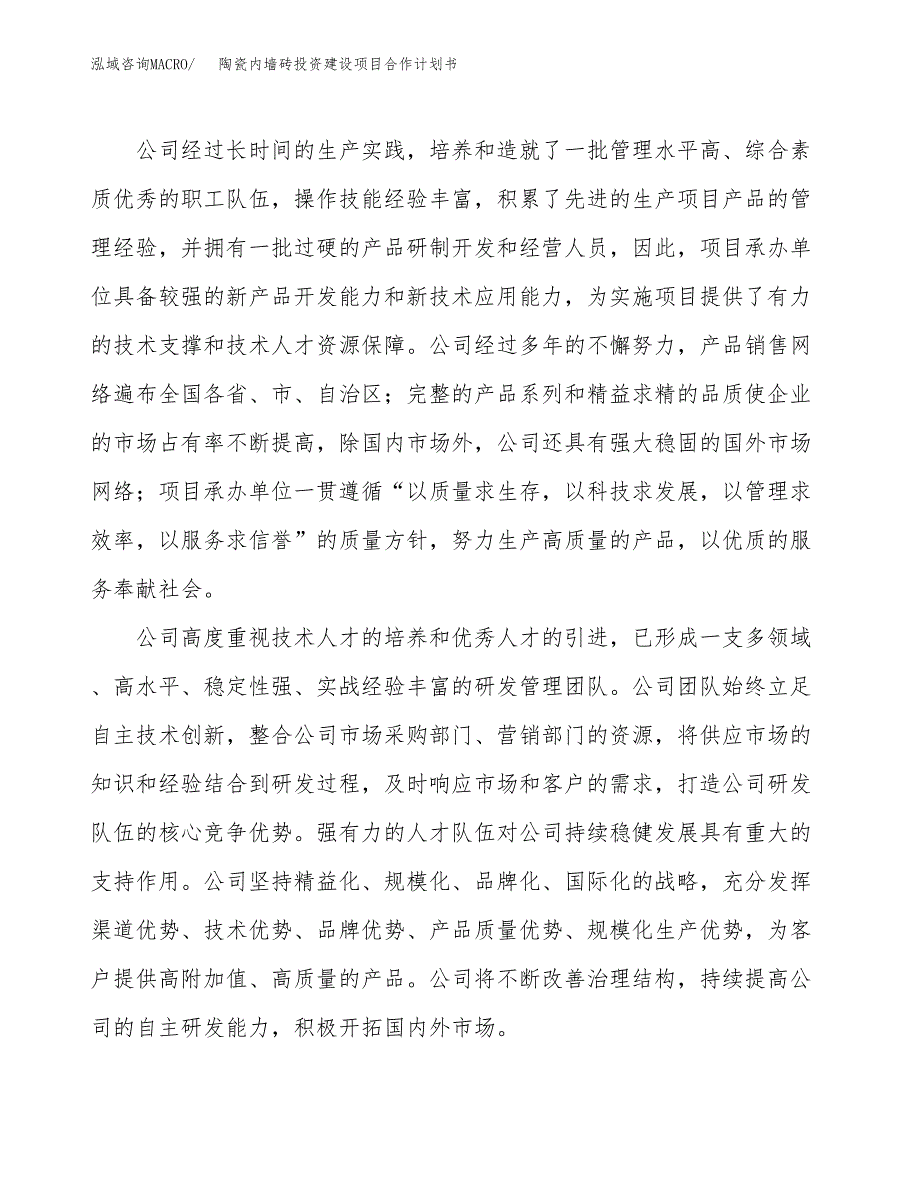 泓域咨询MACRO/　陶瓷内墙砖投资建设项目合作计划书

公司经过长时间的生产实践，培养和造就了一批管理水平高、综合素质优秀的职工队伍，操作技能经验丰富，积累了先进的生产项目产品的管理经验，并拥有一批过硬的产品研制开发和经营人员，因此，项目承办单位具备较强的新产品开发能力和新技术应用能力，为实施项目提供了有力的技术支撑和技术人才资源保障。公司经过多年的不懈努力，产品销售网络遍布全国各省、市、自治区；完整的产品系列和精益求精的品质使企业的市场占有率不断提高，除国内市场外，公司还具有强大稳固的国外市场网络；项目承办单位一贯遵循“以质量求生存，以科技求发展，以管理求效率，以服务求信誉”的质量方针，努力生产高质量的产品，以优质的服务奉献社会。

公司高度重视技术人才的培养和优秀人才的引进，已形成一支多领域、高水平、稳定性强、实战经验丰富的研发管理团队。公司团队始终立足自主技术创新，整合公司市场采购部门、营销部门的资源，将供应市场的知识和经验结合到研发过程，及时响应市场和客户的需求，打造公司研发队伍的核心竞争优势。强有力的人才队伍对公司持续稳健发展具有重大的支持作用。公司坚持精益化、规模化、品牌化、国际化的战略，充分发挥渠道优势、技术优势、品牌优势、产品质量优势、规模化生产优势，为客户提供高附加值、高质量的产品。公司将不断改善治理结构，持续提高公司的自主研发能力，积极开拓国内外市场。